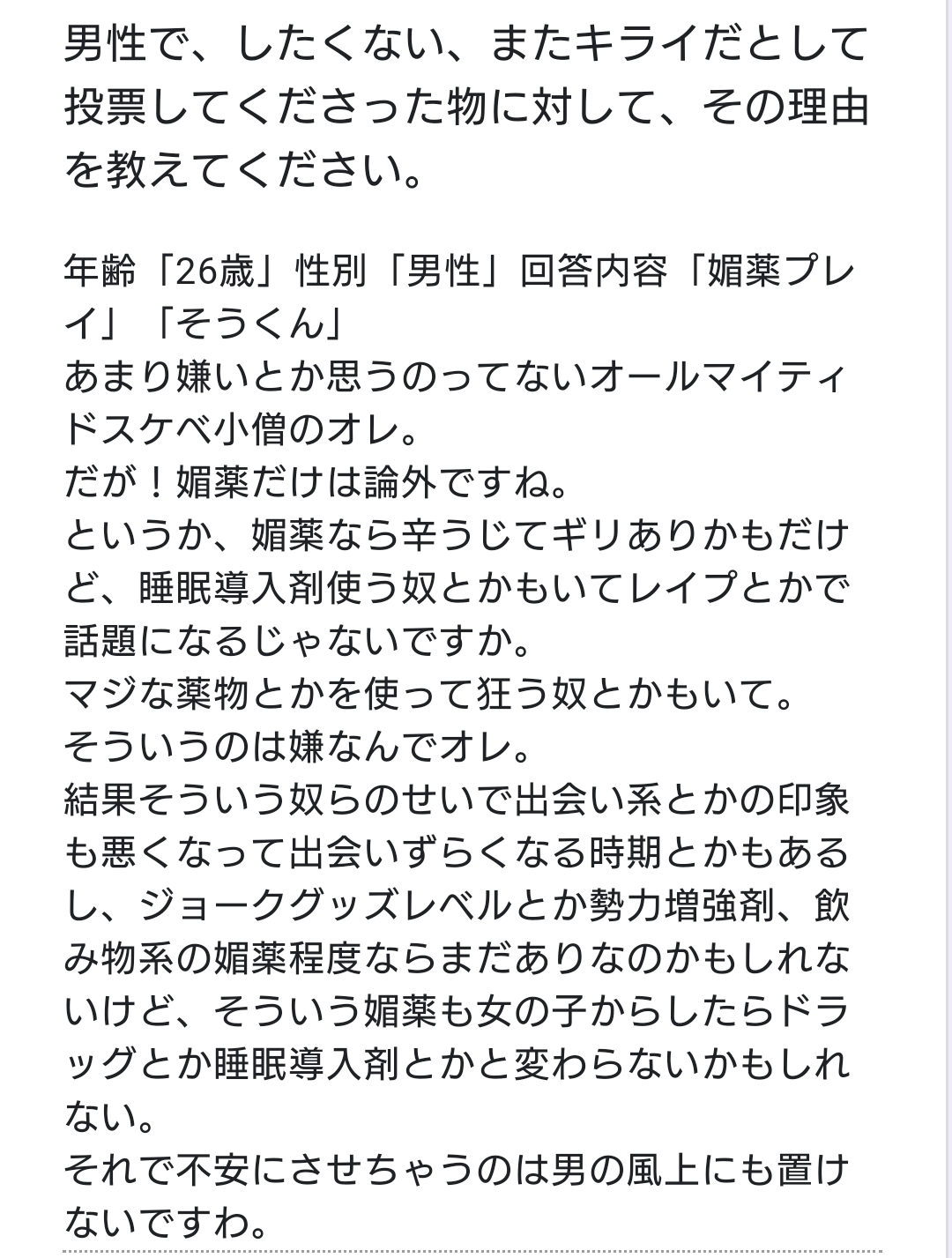 男性で、したくない、またキライだとして投票してくださった物に対して、その理由を教えてください。

年齢「26歳」性別「男性」回答内容「媚薬プレイ」「そうくん」
あまり嫌いとか思うのってないオールマイティドスケベ小僧のオレ。
だが！媚薬だけは論外ですね。
というか、媚薬なら辛うじてギリありかもだけど、睡眠導入剤使う奴とかもいてレイプとかで話題になるじゃないですか。
マジな薬物とかを使って狂う奴とかもいて。
そういうのは嫌なんでオレ。
結果そういう奴らのせいで出会い系とかの印象も悪くなって出会いずらくなる時期とかもあるし、ジョークグッズレベルとか勢力増強剤、飲み物系の媚薬程度ならまだありなのかもしれないけど、そういう媚薬も女の子からしたらドラッグとか睡眠導入剤とかと変わらないかもしれない。
それで不安にさせちゃうのは男の風上にも置けないですわ。